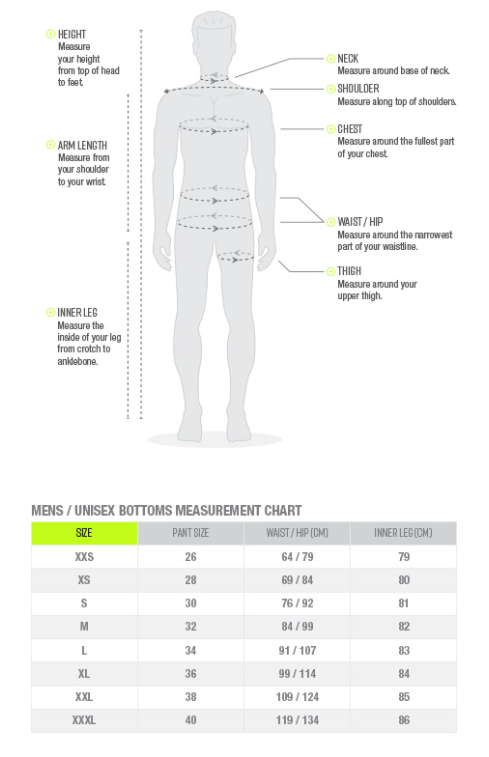 HEIGHT
Measure your height from top of head to feet.

ARM LENGTH
Measure from your shoulder to your wrist.

INNER LEG
Measure the inside of your leg from crotch to anklebone.

NECK
Measure around base of neck.

SHOULDER
Measure along top of shoulders.

CHEST
Measure around the fullest part of your chest.

WAIST / HIP
Measure around the narrowest part of your waistline.

THIGH
Measure around your upper thigh.

MENS / UNISEX BOTTOMS MEASUREMENT CHART

| SIZE | PANT SIZE | WAIST / HIP (CM) | INNER LEG (CM) |
|---|---|---|---|
| XXS | 26 | 64 / 79 | 79 |
| XS | 28 | 69 / 84 | 80 |
| S | 30 | 76 / 92 | 81 |
| M | 32 | 84 / 99 | 82 |
| L | 34 | 91 / 107 | 83 |
| XL | 36 | 99 / 114 | 84 |
| XXL | 38 | 109 / 124 | 85 |
| XXXL | 40 | 119 / 134 | 86 |